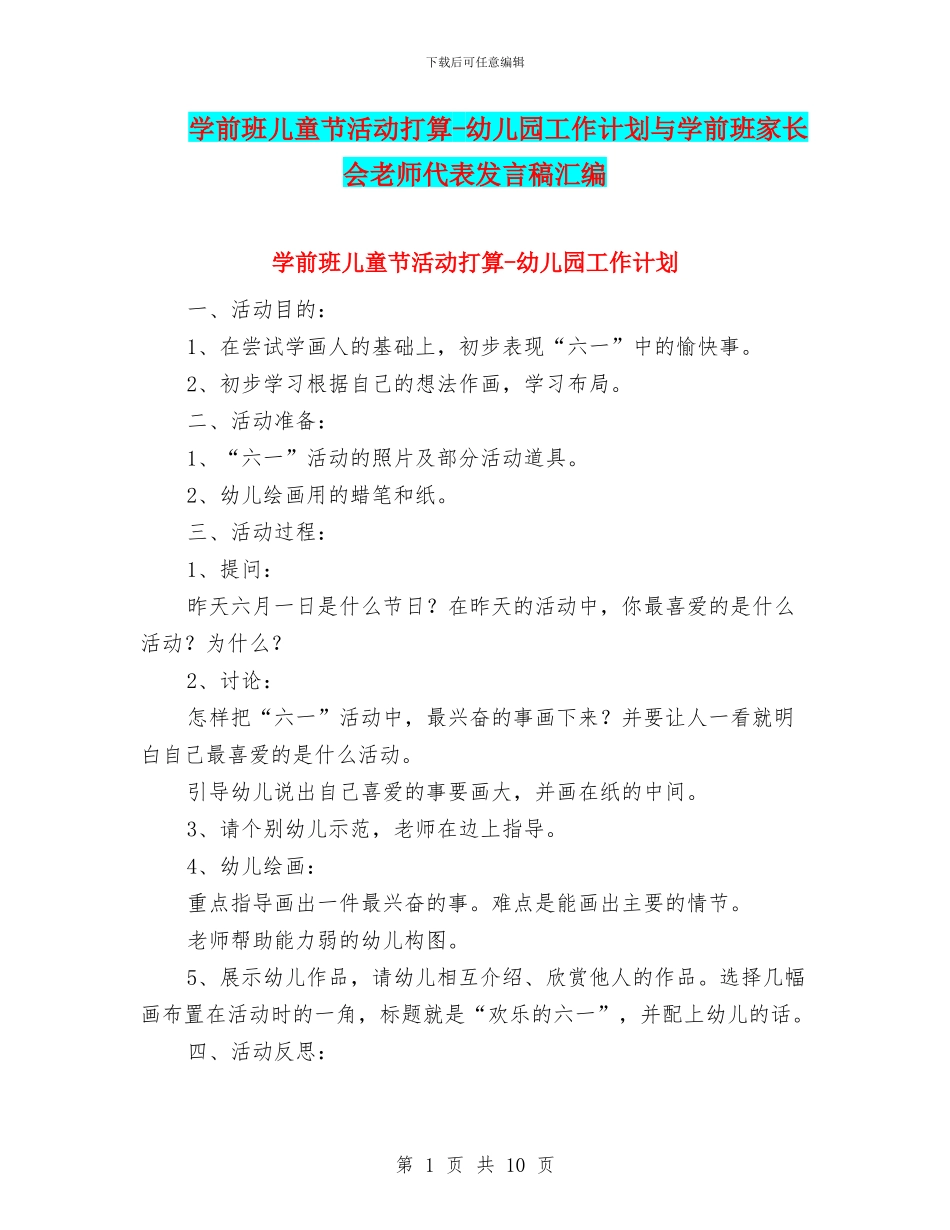 下载后可任意编辑

学前班儿童节活动打算-幼儿园工作计划与学前班家长会老师代表发言稿汇编

学前班儿童节活动打算-幼儿园工作计划

一、活动目的：

1、在尝试学画人的基础上，初步表现“六一”中的愉快事。

2、初步学习根据自己的想法作画，学习布局。

二、活动准备：

1、“六一”活动的照片及部分活动道具。

2、幼儿绘画用的蜡笔和纸。

三、活动过程：

1、提问：

昨天六月一日是什么节日？在昨天的活动中，你最喜爱的是什么活动？为什么？

2、讨论：

怎样把“六一”活动中，最兴奋的事画下来？并要让人一看就明白自己最喜爱的是什么活动。

引导幼儿说出自己喜爱的事要画大，并画在纸的中间。

3、请个别幼儿示范，老师在边上指导。

4、幼儿绘画：

重点指导画出一件最兴奋的事。难点是能画出主要的情节。

老师帮助能力弱的幼儿构图。

5、展示幼儿作品，请幼儿相互介绍、欣赏他人的作品。选择几幅画布置在活动时的一角，标题就是“欢乐的六一”，并配上幼儿的话。

四、活动反思：

第 1 页 共 10 页